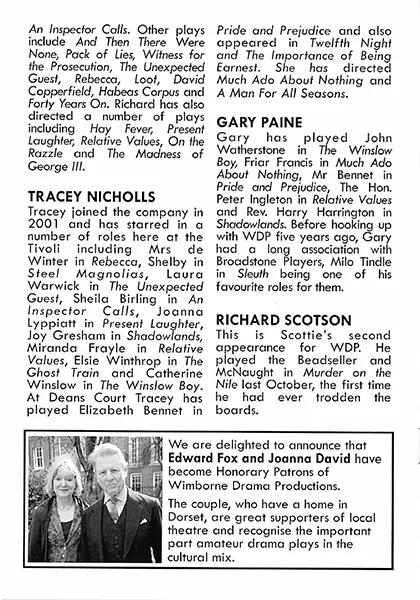 An Inspector Calls. Other plays include And Then There Were None, Pack of Lies, Witness for the Prosecution, The Unexpected Guest, Rebecca, Loot, David Copperfield, Habeas Corpus and Forty Years On. Richard has also directed a number of plays including Hay Fever, Present Laughter, Relative Values, On the Razzle and The Madness of George III.

TRACEY NICHOLLS
Tracey joined the company in 2001 and has starred in a number of roles here at the Tivoli including Mrs de Winter in Rebecca, Shelby in Steel Magnolias, Laura Warwick in The Unexpected Guest, Sheila Birling in An Inspector Calls, Joanna Lyppiatt in Present Laughter, Joy Gresham in Shadowlands, Miranda Frayle in Relative Values, Elsie Winthrop in The Ghost Train and Catherine Winslow in The Winslow Boy. At Deans Court Tracey has played Elizabeth Bennet in Pride and Prejudice and also appeared in Twelfth Night and The Importance of Being Earnest. She has directed Much Ado About Nothing and A Man For All Seasons.

GARY PAINE
Gary has played John Watherstone in The Winslow Boy, Friar Francis in Much Ado About Nothing, Mr Bennet in Pride and Prejudice, The Hon. Peter Ingleton in Relative Values and Rev. Harry Harrington in Shadowlands. Before hooking up with WDP five years ago, Gary had a long association with Broadstone Players, Milo Tindle in Sleuth being one of his favourite roles for them.

RICHARD SCOTSON
This is Scottie's second appearance for WDP. He played the Beadseller and McNaught in Murder on the Nile last October, the first time he had ever trodden the boards.

We are delighted to announce that Edward Fox and Joanna David have become Honorary Patrons of Wimborne Drama Productions.

The couple, who have a home in Dorset, are great supporters of local theatre and recognise the important part amateur drama plays in the cultural mix.